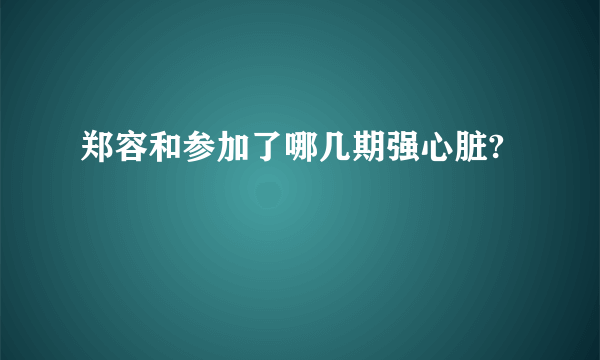 郑容和参加了哪几期强心脏?